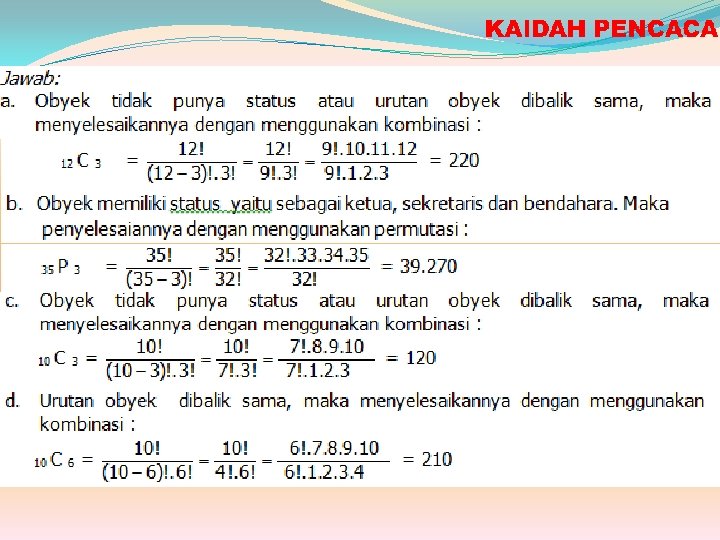 KAIDAH PENCACA

Jawab:

a. Obyek tidak punya status atau urutan obyek dibalik sama, maka menyelesaikannya dengan menggunakan kombinasi :

$_{12}C_3 = \frac{12!}{(12-3)!.3!} = \frac{12!}{9!.3!} = \frac{9!.10.11.12}{9!.1.2.3} = 220$

b. Obyek memiliki status yaitu sebagai ketua, sekretaris dan bendahara. Maka penyelesaiannya dengan menggunakan permutasi :

$_{35}P_3 = \frac{35!}{(35-3)!} = \frac{35!}{32!} = \frac{32!.33.34.35}{32!} = 39.270$

c. Obyek tidak punya status atau urutan obyek dibalik sama, maka menyelesaikannya dengan menggunakan kombinasi :

$_{10}C_3 = \frac{10!}{(10-3)!.3!} = \frac{10!}{7!.3!} = \frac{7!.8.9.10}{7!.1.2.3} = 120$

d. Urutan obyek dibalik sama, maka menyelesaikannya dengan menggunakan kombinasi :

$_{10}C_6 = \frac{10!}{(10-6)!.6!} = \frac{10!}{4!.6!} = \frac{6!.7.8.9.10}{6!.1.2.3.4} = 210$